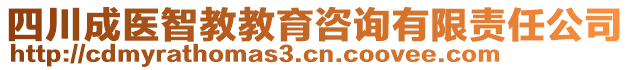 四川成医智教教育咨询有限责任公司
http://cdmyrathomas3.cn.coovee.com